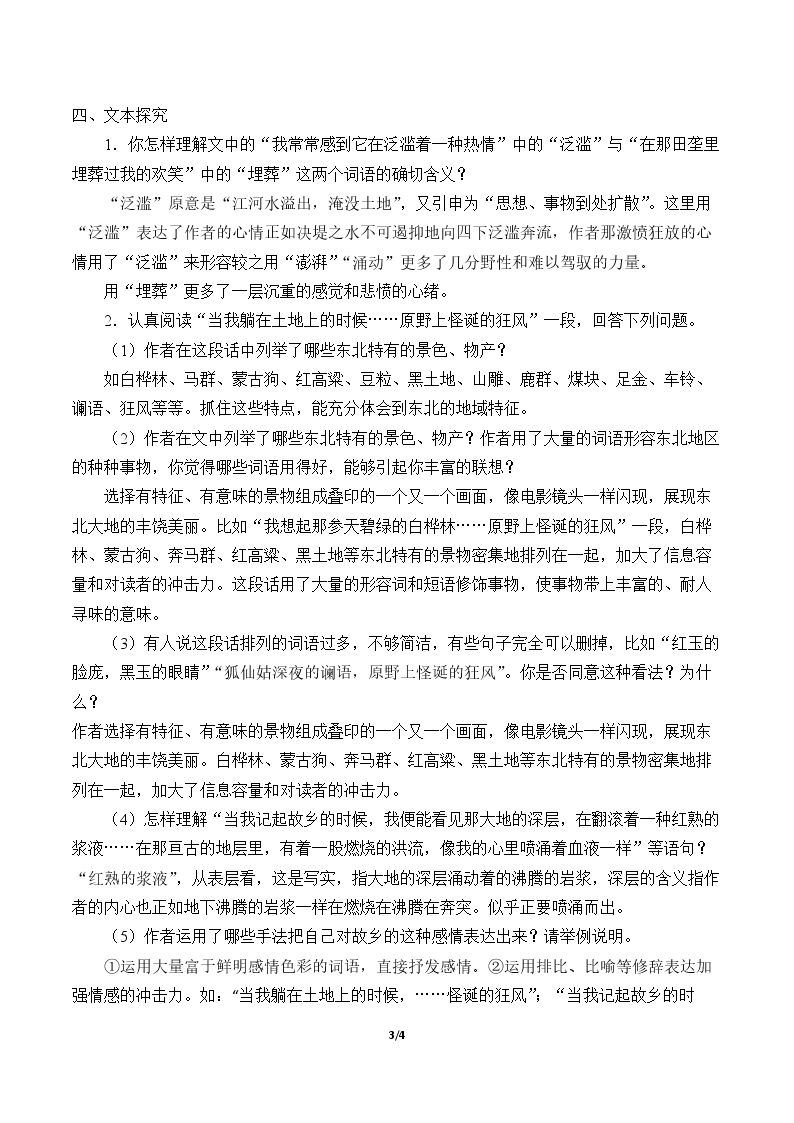 四、文本探究

1．你怎样理解文中的“我常常感到它在泛滥着一种热情”中的“泛滥”与“在那田垄里埋葬过我的欢笑”中的“埋葬”这两个词语的确切含义？

“泛滥”原意是“江河水溢出，淹没土地”，又引申为“思想、事物到处扩散”。这里用“泛滥”表达了作者的心情正如决堤之水不可遏抑地向四下泛滥奔流，作者那激愤狂放的心情用了“泛滥”来形容较之用“澎湃”“涌动”更多了几分野性和难以驾驭的力量。

用“埋葬”更多了一层沉重的感觉和悲愤的心绪。

2．认真阅读“当我躺在土地上的时候……原野上怪诞的狂风”一段，回答下列问题。

（1）作者在这段话中列举了哪些东北特有的景色、物产？

如白桦林、马群、蒙古狗、红高粱、豆粒、黑土地、山雕、鹿群、煤块、足金、车铃、谰语、狂风等等。抓住这些特点，能充分体会到东北的地域特征。

（2）作者在文中列举了哪些东北特有的景色、物产？作者用了大量的词语形容东北地区的种种事物，你觉得哪些词语用得好，能够引起你丰富的联想？

选择有特征、有意味的景物组成叠印的一个又一个画面，像电影镜头一样闪现，展现东北大地的丰饶美丽。比如“我想起那参天碧绿的白桦林……原野上怪诞的狂风”一段，白桦林、蒙古狗、奔马群、红高粱、黑土地等东北特有的景物密集地排列在一起，加大了信息容量和对读者的冲击力。这段话用了大量的形容词和短语修饰事物，使事物带上丰富的、耐人寻味的意味。

（3）有人说这段话排列的词语过多，不够简洁，有些句子完全可以删掉，比如“红玉的脸庞，黑玉的眼睛”“狐仙姑深夜的谰语，原野上怪诞的狂风”。你是否同意这种看法？为什么？

作者选择有特征、有意味的景物组成叠印的一个又一个画面，像电影镜头一样闪现，展现东北大地的丰饶美丽。白桦林、蒙古狗、奔马群、红高粱、黑土地等东北特有的景物密集地排列在一起，加大了信息容量和对读者的冲击力。

（4）怎样理解“当我记起故乡的时候，我便能看见那大地的深层，在翻滚着一种红熟的浆液……在那亘古的地层里，有着一股燃烧的洪流，像我的心里喷涌着血液一样”等语句？

“红熟的浆液”，从表层看，这是写实，指大地的深层涌动着的沸腾的岩浆，深层的含义指作者的内心也正如地下沸腾的岩浆一样在燃烧在沸腾在奔突。似乎正要喷涌而出。

（5）作者运用了哪些手法把自己对故乡的这种感情表达出来？请举例说明。

①运用大量富于鲜明感情色彩的词语，直接抒发感情。②运用排比、比喻等修辞表达加强情感的冲击力。如：“当我躺在土地上的时候，……怪诞的狂风”；“当我记起故乡的时

3/4